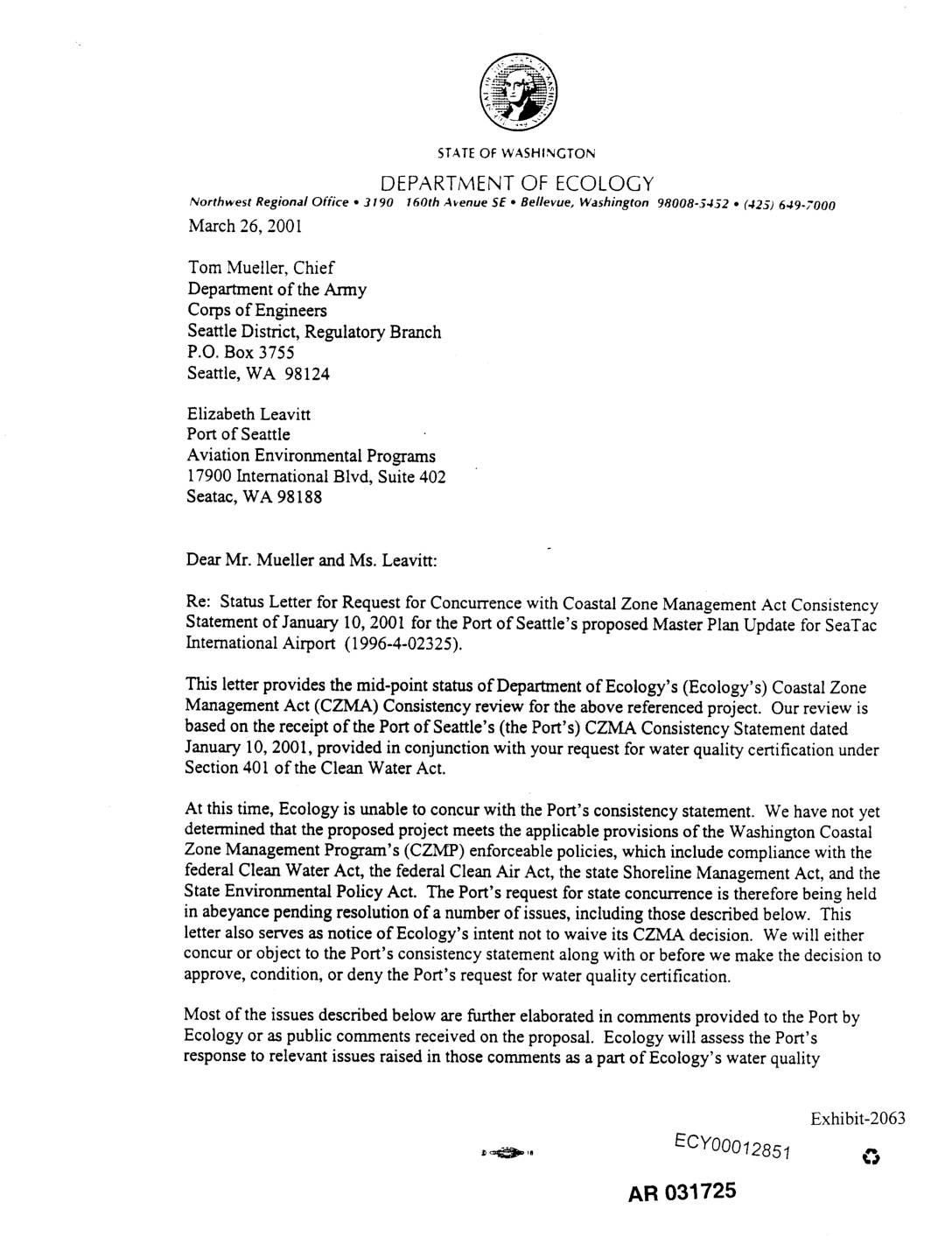 STATE OF WASHINGTON

DEPARTMENT OF ECOLOGY

Northwest Regional Office • 3190 160th Avenue SE • Bellevue, Washington 98008-5452 • (425) 649-7000

March 26, 2001

Tom Mueller, Chief
Department of the Army
Corps of Engineers
Seattle District, Regulatory Branch
P.O. Box 3755
Seattle, WA 98124

Elizabeth Leavitt
Port of Seattle
Aviation Environmental Programs
17900 International Blvd, Suite 402
Seatac, WA 98188

Dear Mr. Mueller and Ms. Leavitt:

Re: Status Letter for Request for Concurrence with Coastal Zone Management Act Consistency Statement of January 10, 2001 for the Port of Seattle's proposed Master Plan Update for SeaTac International Airport (1996-4-02325).

This letter provides the mid-point status of Department of Ecology's (Ecology's) Coastal Zone Management Act (CZMA) Consistency review for the above referenced project. Our review is based on the receipt of the Port of Seattle's (the Port's) CZMA Consistency Statement dated January 10, 2001, provided in conjunction with your request for water quality certification under Section 401 of the Clean Water Act.

At this time, Ecology is unable to concur with the Port's consistency statement. We have not yet determined that the proposed project meets the applicable provisions of the Washington Coastal Zone Management Program's (CZMP) enforceable policies, which include compliance with the federal Clean Water Act, the federal Clean Air Act, the state Shoreline Management Act, and the State Environmental Policy Act. The Port's request for state concurrence is therefore being held in abeyance pending resolution of a number of issues, including those described below. This letter also serves as notice of Ecology's intent not to waive its CZMA decision. We will either concur or object to the Port's consistency statement along with or before we make the decision to approve, condition, or deny the Port's request for water quality certification.

Most of the issues described below are further elaborated in comments provided to the Port by Ecology or as public comments received on the proposal. Ecology will assess the Port's response to relevant issues raised in those comments as a part of Ecology's water quality

Exhibit-2063

ECY00012851

AR 031725